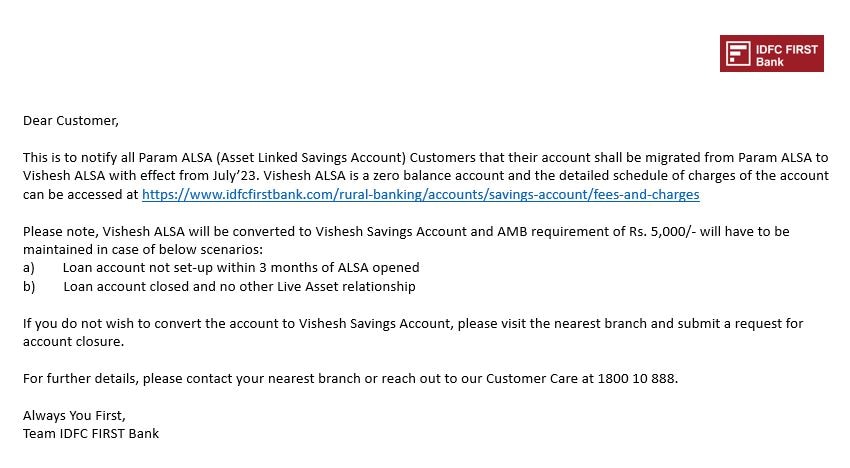 IDFC FIRST Bank

Dear Customer,

This is to notify all Param ALSA (Asset Linked Savings Account) Customers that their account shall be migrated from Param ALSA to Vishesh ALSA with effect from July'23. Vishesh ALSA is a zero balance account and the detailed schedule of charges of the account can be accessed at https://www.idfcfirstbank.com/rural-banking/accounts/savings-account/fees-and-charges

Please note, Vishesh ALSA will be converted to Vishesh Savings Account and AMB requirement of Rs. 5,000/- will have to be maintained in case of below scenarios:
a) Loan account not set-up within 3 months of ALSA opened
b) Loan account closed and no other Live Asset relationship

If you do not wish to convert the account to Vishesh Savings Account, please visit the nearest branch and submit a request for account closure.

For further details, please contact your nearest branch or reach out to our Customer Care at 1800 10 888.

Always You First,
Team IDFC FIRST Bank